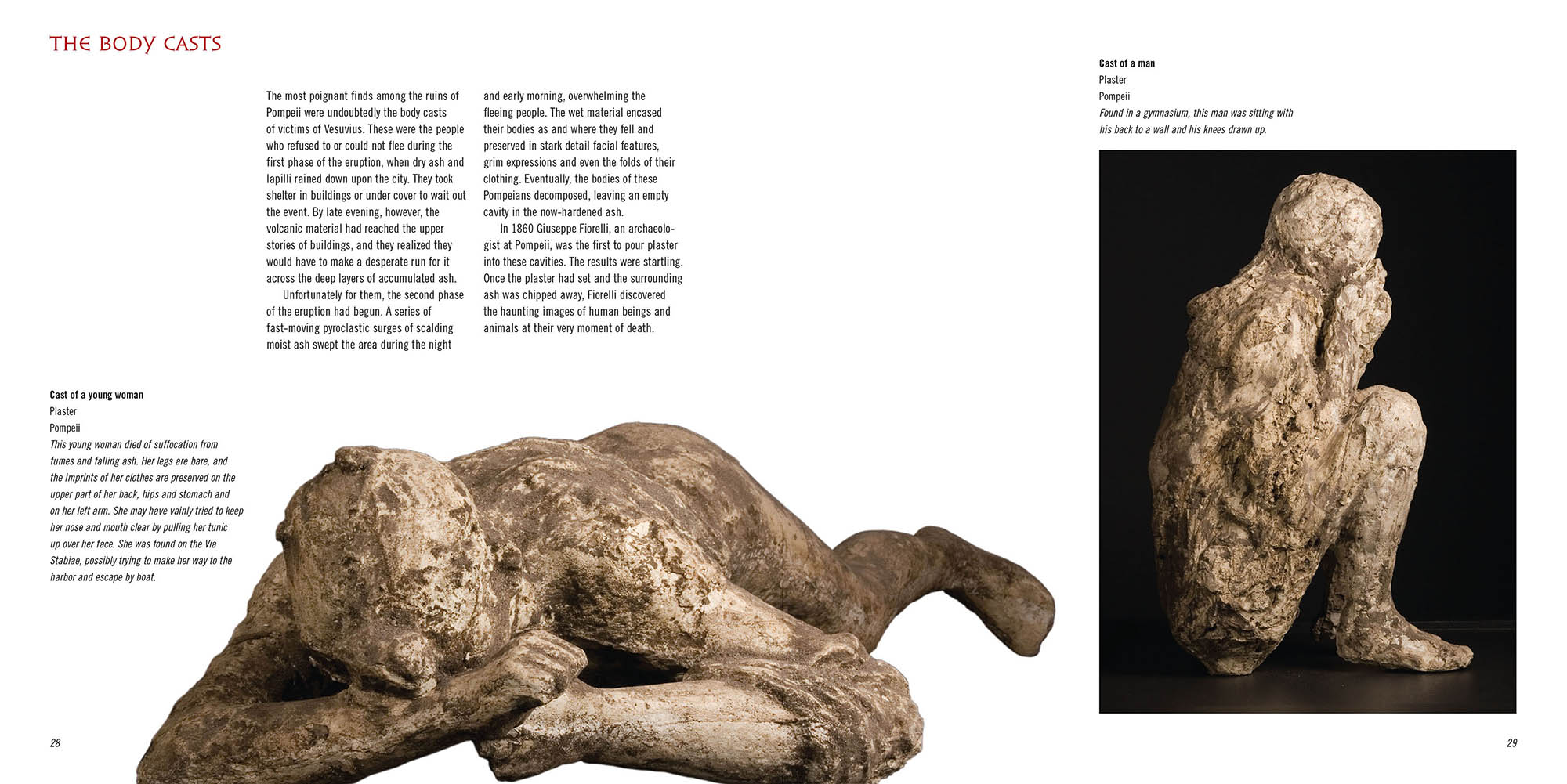 THE BODY CASTS

The most poignant finds among the ruins of Pompeii were undoubtedly the body casts of victims of Vesuvius. These were the people who refused to or could not flee during the first phase of the eruption, when dry ash and lapilli rained down upon the city. They took shelter in buildings or under cover to wait out the event. By late evening, however, the volcanic material had reached the upper stories of buildings, and they realized they would have to make a desperate run for it across the deep layers of accumulated ash.

Unfortunately for them, the second phase of the eruption had begun. A series of fast-moving pyroclastic surges of scalding moist ash swept the area during the night and early morning, overwhelming the fleeing people. The wet material encased their bodies as and where they fell and preserved in stark detail facial features, grim expressions and even the folds of their clothing. Eventually, the bodies of these Pompeians decomposed, leaving an empty cavity in the now-hardened ash.

In 1860 Giuseppe Fiorelli, an archaeologist at Pompeii, was the first to pour plaster into these cavities. The results were startling. Once the plaster had set and the surrounding ash was chipped away, Fiorelli discovered the haunting images of human beings and animals at their very moment of death.

Cast of a young woman
Plaster
Pompeii
This young woman died of suffocation from fumes and falling ash. Her legs are bare, and the imprints of her clothes are preserved on the upper part of her back, hips and stomach and on her left arm. She may have vainly tried to keep her nose and mouth clear by pulling her tunic up over her face. She was found on the Via Stabiae, possibly trying to make her way to the harbor and escape by boat.

28

Cast of a man
Plaster
Pompeii
Found in a gymnasium, this man was sitting with his back to a wall and his knees drawn up.

29